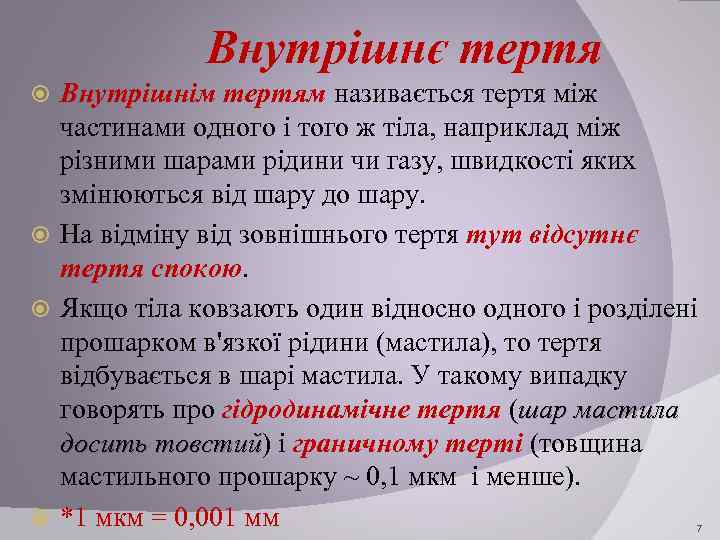 Внутрішнє тертя

Внутрішнім тертям називається тертя між частинами одного і того ж тіла, наприклад між різними шарами рідини чи газу, швидкості яких змінюються від шару до шару.

На відміну від зовнішнього тертя тут відсутнє тертя спокою.

Якщо тіла ковзають один відносно одного і розділені прошарком в'язкої рідини (мастила), то тертя відбувається в шарі мастила. У такому випадку говорять про гідродинамічне тертя (шар мастила досить товстий) і граничному терті (товщина мастильного прошарку ~ 0,1 мкм і менше).

*1 мкм = 0,001 мм

7